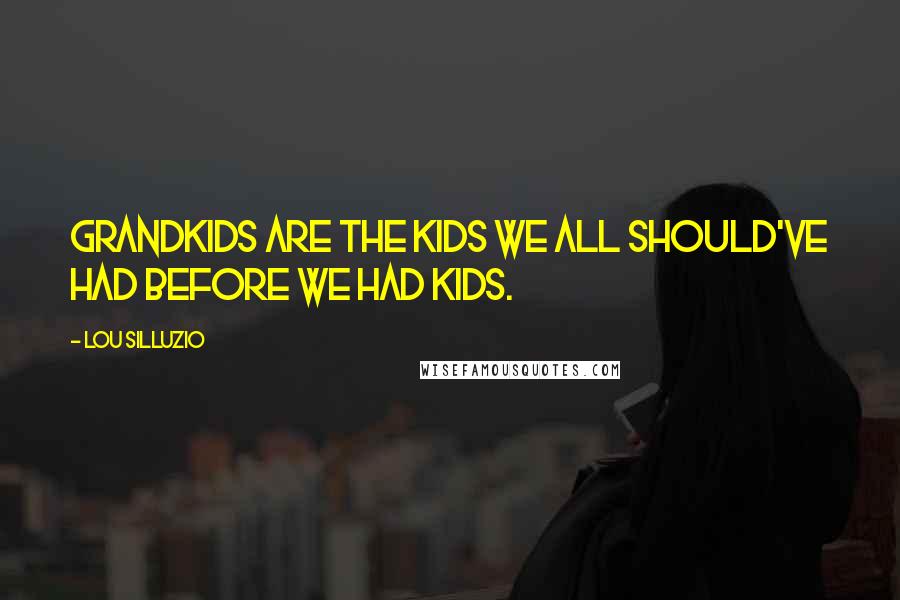 GRANDKIDS ARE THE KIDS WE ALL SHOULD'VE HAD BEFORE WE HAD KIDS.

- LOU SILLUZIO

WISEFAMOUSQUOTES.COM